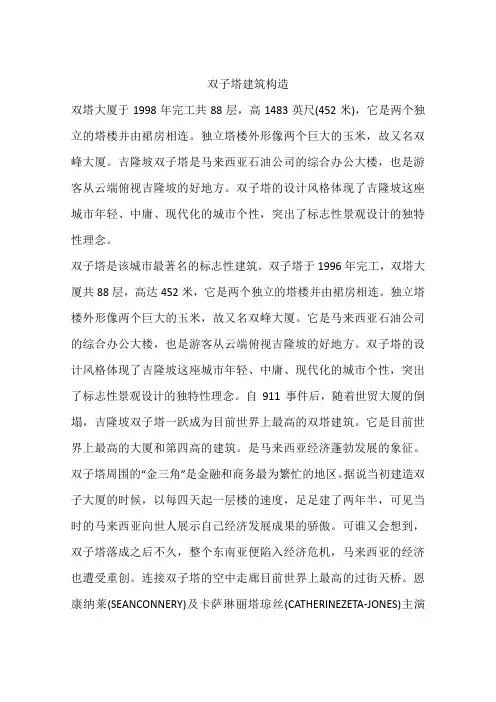 双子塔建筑构造

双塔大厦于 1998 年完工共 88 层，高 1483 英尺(452 米)，它是两个独立的塔楼并由裙房相连。独立塔楼外形像两个巨大的玉米，故又名双峰大厦。吉隆坡双子塔是马来西亚石油公司的综合办公大楼，也是游客从云端俯视吉隆坡的好地方。双子塔的设计风格体现了吉隆坡这座城市年轻、中庸、现代化的城市个性，突出了标志性景观设计的独特性理念。

双子塔是该城市最著名的标志性建筑。双子塔于 1996 年完工，双塔大厦共 88 层，高达 452 米，它是两个独立的塔楼并由裙房相连。独立塔楼外形像两个巨大的玉米，故又名双峰大厦。它是马来西亚石油公司的综合办公大楼，也是游客从云端俯视吉隆坡的好地方。双子塔的设计风格体现了吉隆坡这座城市年轻、中庸、现代化的城市个性，突出了标志性景观设计的独特性理念。自 911 事件后，随着世贸大厦的倒塌，吉隆坡双子塔一跃成为目前世界上最高的双塔建筑。它是目前世界上最高的大厦和第四高的建筑。是马来西亚经济蓬勃发展的象征。

双子塔周围的“金三角”是金融和商务最为繁忙的地区。据说当初建造双子大厦的时候，以每四天起一层楼的速度，足足建了两年半，可见当时的马来西亚向世人展示自己经济发展成果的骄傲。可谁又会想到，双子塔落成之后不久，整个东南亚便陷入经济危机，马来西亚的经济也遭受重创。连接双子塔的空中走廊目前世界上最高的过街天桥。恩康纳莱(SEANCONNERY)及卡萨琳丽塔琼丝(CATHERINEZETA-JONES)主演